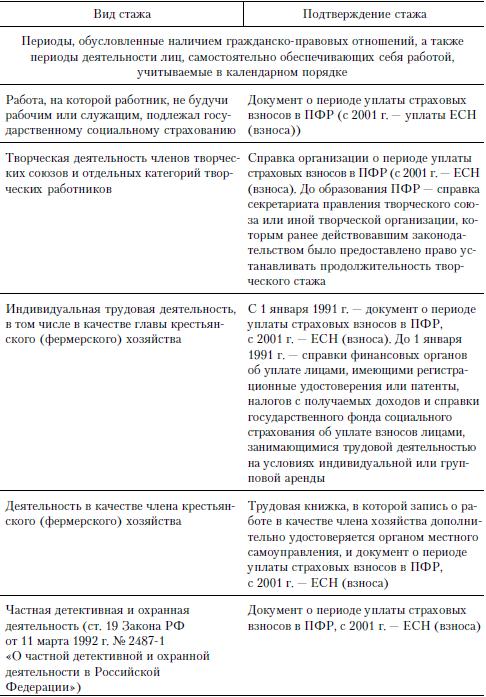 | Вид стажа | Подтверждение стажа |
|---|---|
| Периоды, обусловленные наличием гражданско-правовых отношений, а также периоды деятельности лиц, самостоятельно обеспечивающих себя работой, учитываемые в календарном порядке | |
| Работа, на которой работник, не будучи рабочим или служащим, подлежал государственному социальному страхованию | Документ о периоде уплаты страховых взносов в ПФР (с 2001 г. — уплаты ЕСН (взноса)) |
| Творческая деятельность членов творческих союзов и отдельных категорий творческих работников | Справка организации о периоде уплаты страховых взносов в ПФР (с 2001 г. — ЕСН (взноса). До образования ПФР — справка секретариата правления творческого союза или иной творческой организации, которым ранее действовавшим законодательством было предоставлено право устанавливать продолжительность творческого стажа |
| Индивидуальная трудовая деятельность, в том числе в качестве главы крестьянского (фермерского) хозяйства | С 1 января 1991 г. — документ о периоде уплаты страховых взносов в ПФР, с 2001 г. — ЕСН (взноса). До 1 января 1991 г. — справки финансовых органов об уплате лицами, имеющими регистрационные удостоверения или патенты, налогов с получаемых доходов и справки государственного фонда социального страхования об уплате взносов лицами, занимающимися трудовой деятельностью на условиях индивидуальной или групповой аренды |
| Деятельность в качестве члена крестьянского (фермерского) хозяйства | Трудовая книжка, в которой запись о работе в качестве члена хозяйства дополнительно удостоверяется органом местного самоуправления, и документ о периоде уплаты страховых взносов в ПФР, с 2001 г. — ЕСН (взноса) |
| Частная детективная и охранная деятельность (ст. 19 Закона РФ от 11 марта 1992 г. № 2487-1 «О частной детективной и охранной деятельности в Российской Федерации») | Документ о периоде уплаты страховых взносов в ПФР, с 2001 г. — ЕСН (взноса) |